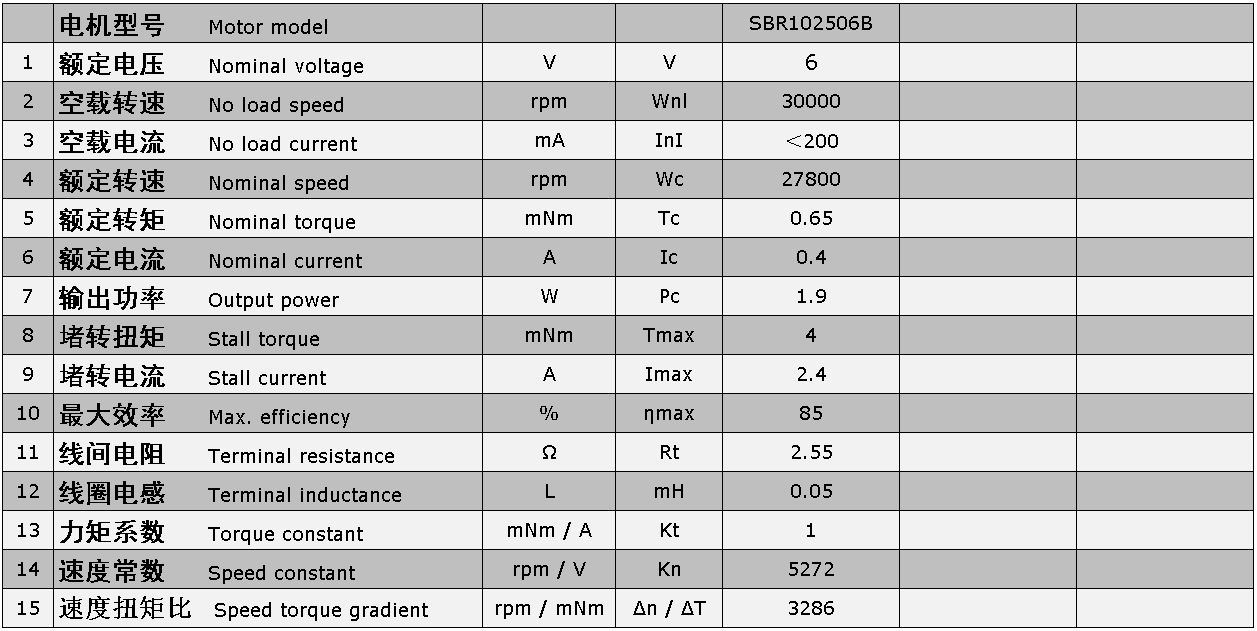 |  | 电机型号 Motor model |  |  | SBR102506B |  |  |
|---|---|---|---|---|---|---|
| 1 | 额定电压 Nominal voltage | V | V | 6 |  |  |
| 2 | 空载转速 No load speed | rpm | Wnl | 30000 |  |  |
| 3 | 空载电流 No load current | mA | InI | ＜200 |  |  |
| 4 | 额定转速 Nominal speed | rpm | Wc | 27800 |  |  |
| 5 | 额定转矩 Nominal torque | mNm | Tc | 0.65 |  |  |
| 6 | 额定电流 Nominal current | A | Ic | 0.4 |  |  |
| 7 | 输出功率 Output power | W | Pc | 1.9 |  |  |
| 8 | 堵转扭矩 Stall torque | mNm | Tmax | 4 |  |  |
| 9 | 堵转电流 Stall current | A | Imax | 2.4 |  |  |
| 10 | 最大效率 Max. efficiency | % | ηmax | 85 |  |  |
| 11 | 线间电阻 Terminal resistance | Ω | Rt | 2.55 |  |  |
| 12 | 线圈电感 Terminal inductance | L | mH | 0.05 |  |  |
| 13 | 力矩系数 Torque constant | mNm / A | Kt | 1 |  |  |
| 14 | 速度常数 Speed constant | rpm / V | Kn | 5272 |  |  |
| 15 | 速度扭矩比 Speed torque gradient | rpm / mNm | Δn / ΔT | 3286 |  |  |